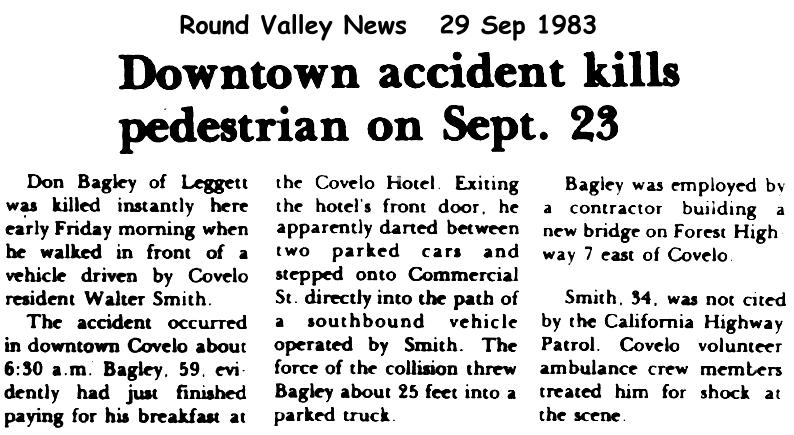 Round Valley News 29 Sep 1983

Downtown accident kills pedestrian on Sept. 23

Don Bagley of Leggett was killed instantly here early Friday morning when he walked in front of a vehicle driven by Covelo resident Walter Smith.

The accident occurred in downtown Covelo about 6:30 a.m. Bagley, 59, evidently had just finished paying for his breakfast at the Covelo Hotel. Exiting the hotel's front door, he apparently darted between two parked cars and stepped onto Commercial St. directly into the path of a southbound vehicle operated by Smith. The force of the collision threw Bagley about 25 feet into a parked truck.

Bagley was employed by a contractor building a new bridge on Forest Highway 7 east of Covelo.

Smith, 34, was not cited by the California Highway Patrol. Covelo volunteer ambulance crew members treated him for shock at the scene.